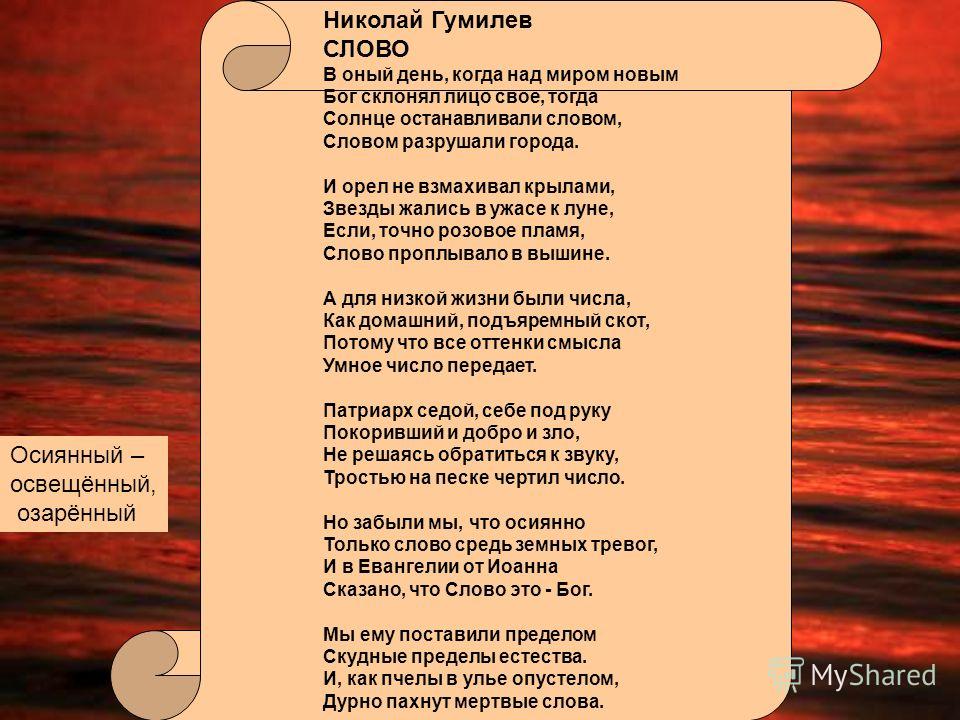 Николай Гумилев
СЛОВО
В оный день, когда над миром новым
Бог склонял лицо свое, тогда
Солнце останавливали словом,
Словом разрушали города.

И орел не взмахивал крылами,
Звезды жались в ужасе к луне,
Если, точно розовое пламя,
Слово проплывало в вышине.

А для низкой жизни были числа,
Как домашний, подъяремный скот,
Потому что все оттенки смысла
Умное число передает.

Патриарх седой, себе под руку
Покоривший и добро и зло,
Не решаясь обратиться к звуку,
Тростью на песке чертил число.

Но забыли мы, что осиянно
Только слово средь земных тревог,
И в Евангелии от Иоанна
Сказано, что Слово это - Бог.

Мы ему поставили пределом
Скудные пределы естества.
И, как пчелы в улье опустелом,
Дурно пахнут мертвые слова.

Осиянный – освещённый, озарённый

MyShared